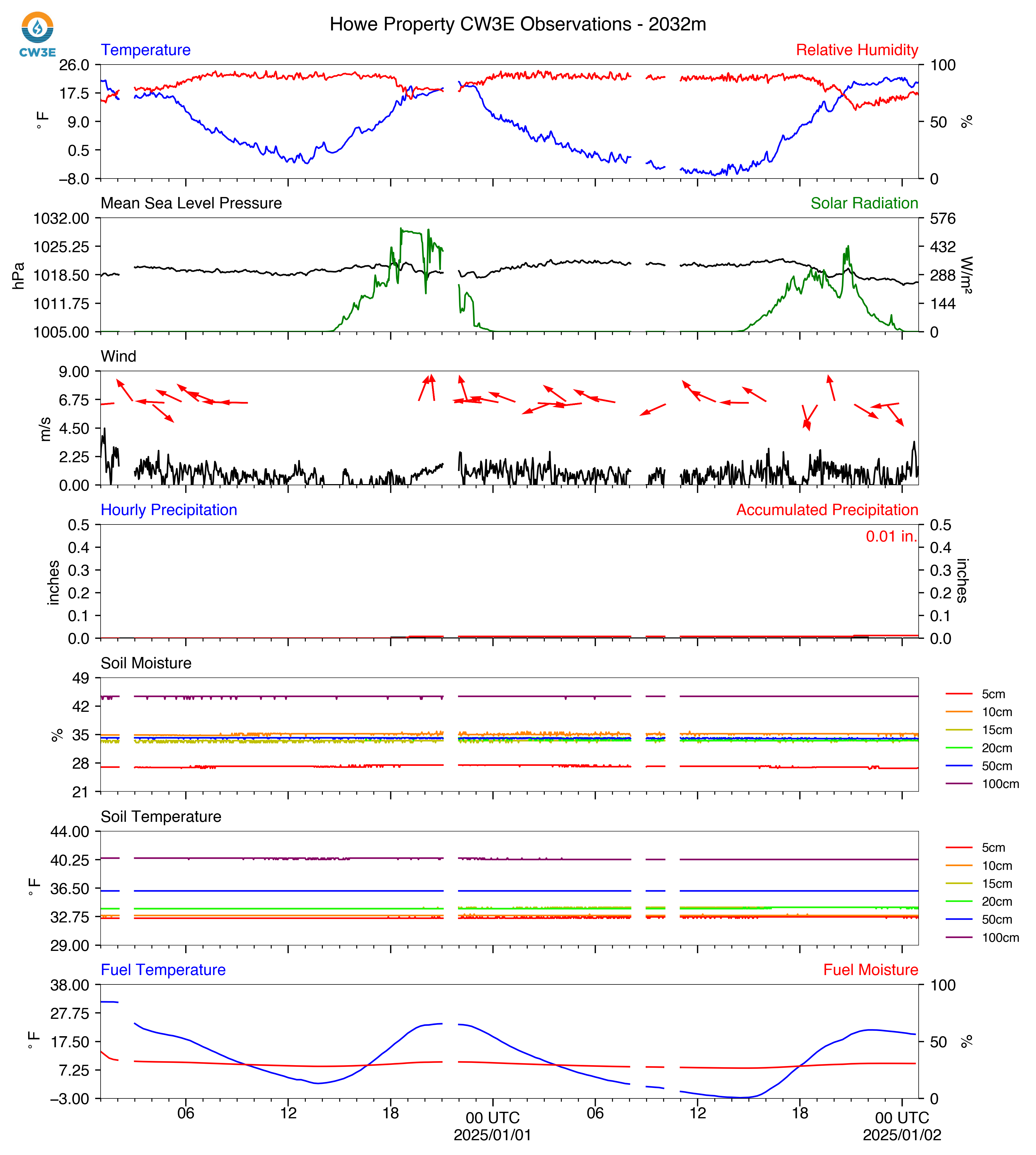 CW3E

Howe Property CW3E Observations - 2032m

Temperature

Relative Humidity

26.0
17.5
9.0
0.5
−8.0

°F

100
50
0

%

Mean Sea Level Pressure

Solar Radiation

1032.00
1025.25
1018.50
1011.75
1005.00

hPa

576
432
288
144
0

W/m²

Wind

9.00
6.75
4.50
2.25
0.00

m/s

Hourly Precipitation

Accumulated Precipitation

0.01 in.

0.5
0.4
0.3
0.2
0.1
0.0

inches

0.5
0.4
0.3
0.2
0.1
0.0

inches

Soil Moisture

49
42
35
28
21

%

5cm
10cm
15cm
20cm
50cm
100cm

Soil Temperature

44.00
40.25
36.50
32.75
29.00

°F

5cm
10cm
15cm
20cm
50cm
100cm

Fuel Temperature

Fuel Moisture

38.00
27.75
17.50
7.25
−3.00

°F

100
50
0

%

06
12
18
00 UTC
2025/01/01
06
12
18
00 UTC
2025/01/02